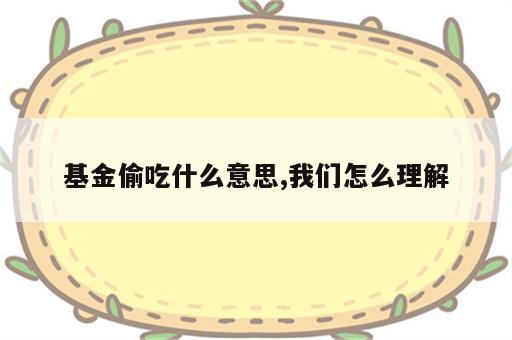 基金偷吃什么意思,我们怎么理解